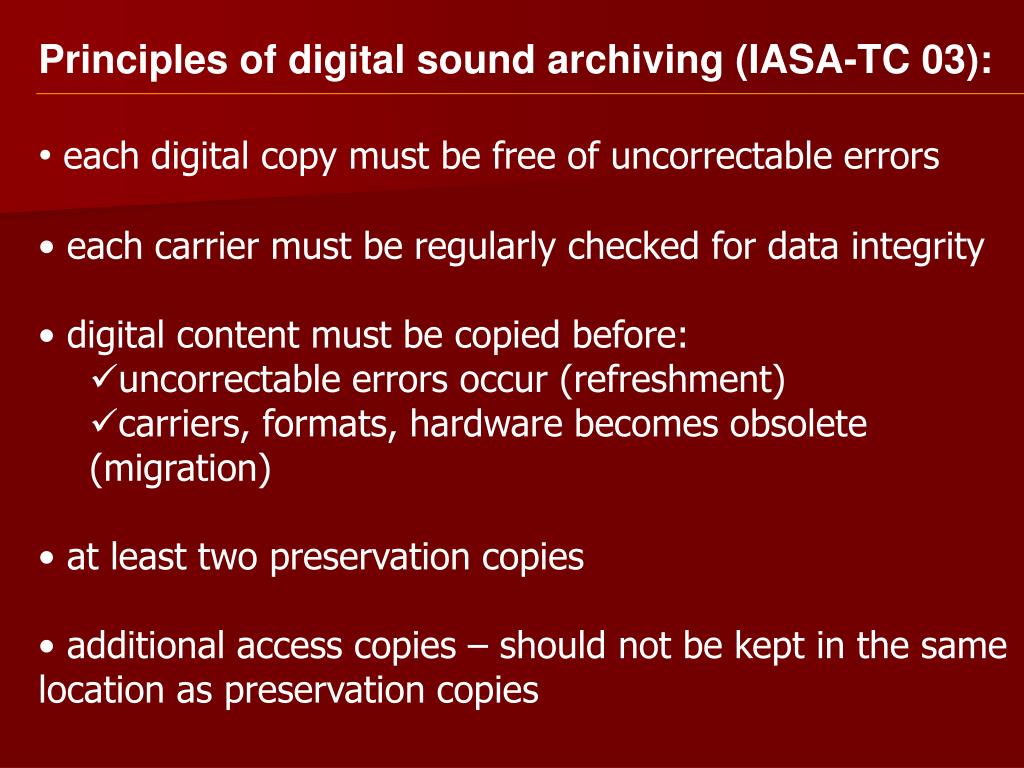 Principles of digital sound archiving (IASA-TC 03):

• each digital copy must be free of uncorrectable errors

• each carrier must be regularly checked for data integrity

• digital content must be copied before:
✓uncorrectable errors occur (refreshment)
✓carriers, formats, hardware becomes obsolete (migration)

• at least two preservation copies

• additional access copies – should not be kept in the same location as preservation copies